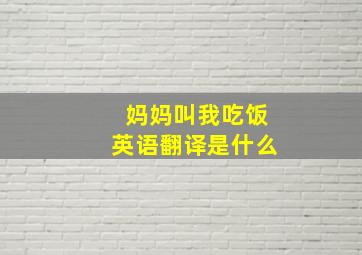 妈妈叫我吃饭
英语翻译是什么